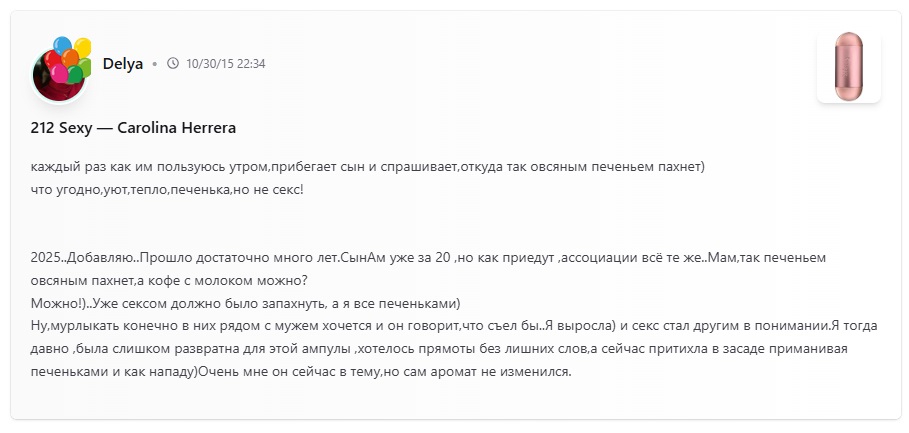 Delya • 10/30/15 22:34

212 Sexy — Carolina Herrera

каждый раз как им пользуюсь утром,прибегает сын и спрашивает,откуда так овсяным печеньем пахнет)
что угодно,уют,тепло,печенька,но не секс!

2025..Добавляю..Прошло достаточно много лет.СынАм уже за 20 ,но как приедут ,ассоциации всё те же..Мам,так печеньем овсяным пахнет,а кофе с молоком можно?
Можно!)..Уже сексом должно было запахнуть, а я все печеньками)
Ну,мурлыкать конечно в них рядом с мужем хочется и он говорит,что съел бы..Я выросла) и секс стал другим в понимании.Я тогда давно ,была слишком развратна для этой ампулы ,хотелось прямоты без лишних слов,а сейчас притихла в засаде приманивая печеньками и как нападу)Очень мне он сейчас в тему,но сам аромат не изменился.